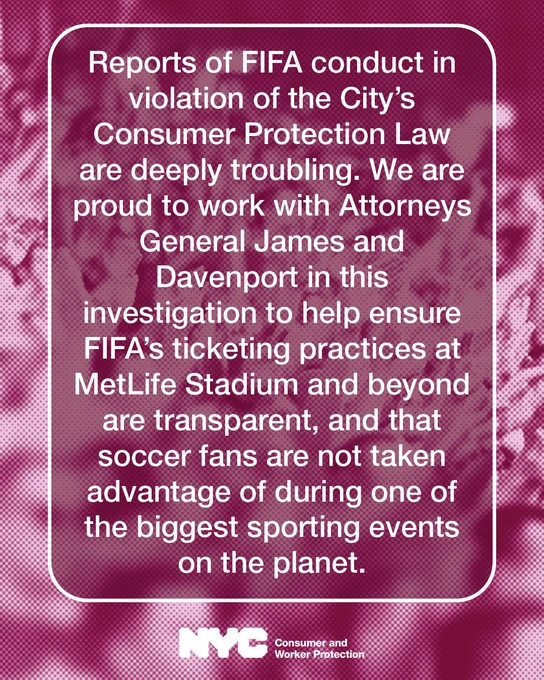 Reports of FIFA conduct in violation of the City's Consumer Protection Law are deeply troubling. We are proud to work with Attorneys General James and Davenport in this investigation to help ensure FIFA's ticketing practices at MetLife Stadium and beyond are transparent, and that soccer fans are not taken advantage of during one of the biggest sporting events on the planet.

NYC Consumer and Worker Protection